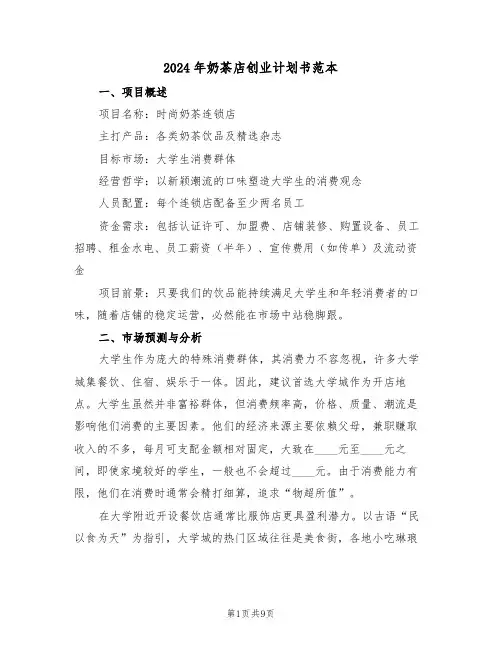 2024年奶茶店创业计划书范本

一、项目概述

项目名称：时尚奶茶连锁店

主打产品：各类奶茶饮品及精选杂志

目标市场：大学生消费群体

经营哲学：以新颖潮流的口味塑造大学生的消费观念

人员配置：每个连锁店配备至少两名员工

资金需求：包括认证许可、加盟费、店铺装修、购置设备、员工招聘、租金水电、员工薪资（半年）、宣传费用（如传单）及流动资金

项目前景：只要我们的饮品能持续满足大学生和年轻消费者的口味，随着店铺的稳定运营，必然能在市场中站稳脚跟。

二、市场预测与分析

大学生作为庞大的特殊消费群体，其消费力不容忽视，许多大学城集餐饮、住宿、娱乐于一体。因此，建议首选大学城作为开店地点。大学生虽然并非富裕群体，但消费频率高，价格、质量、潮流是影响他们消费的主要因素。他们的经济来源主要依赖父母，兼职赚取收入的不多，每月可支配金额相对固定，大致在____元至____元之间，即使家境较好的学生，一般也不会超过____元。由于消费能力有限，他们在消费时通常会精打细算，追求“物超所值”。

在大学附近开设餐饮店通常比服饰店更具盈利潜力。以古语“民以食为天”为指引，大学城的热门区域往往是美食街，各地小吃琳琅

第1页共9页